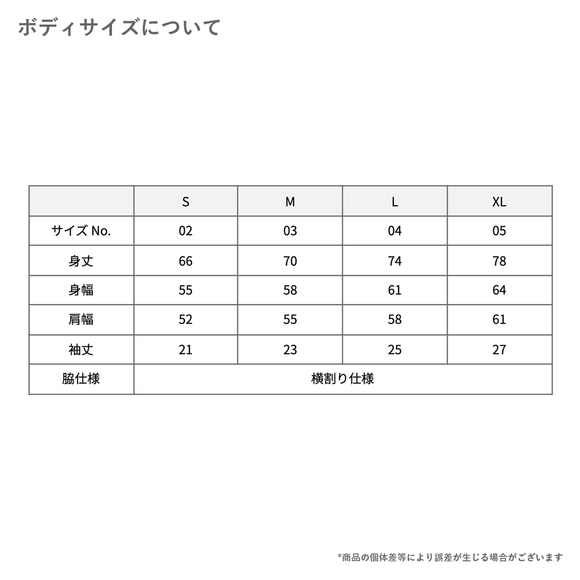 ボディサイズについて

|  | S | M | L | XL |
|---|---|---|---|---|
| サイズ No. | 02 | 03 | 04 | 05 |
| 身丈 | 66 | 70 | 74 | 78 |
| 身幅 | 55 | 58 | 61 | 64 |
| 肩幅 | 52 | 55 | 58 | 61 |
| 袖丈 | 21 | 23 | 25 | 27 |
| 脇仕様 | 横割り仕様 | | | |

*商品の個体差等により誤差が生じる場合がございます